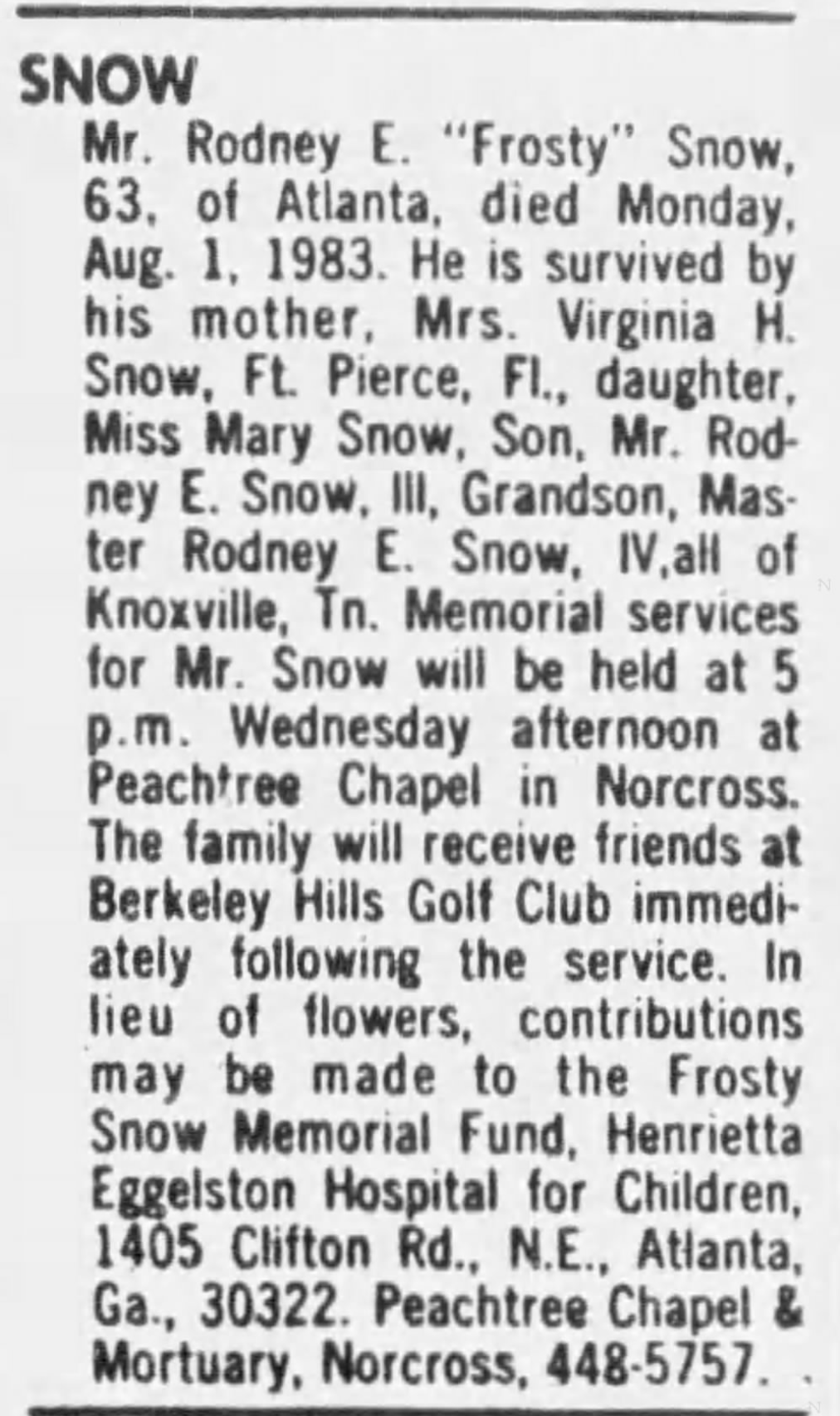 SNOW

Mr. Rodney E. "Frosty" Snow, 63, of Atlanta, died Monday, Aug. 1, 1983. He is survived by his mother, Mrs. Virginia H. Snow, Ft. Pierce, Fl., daughter, Miss Mary Snow, Son, Mr. Rodney E. Snow, III, Grandson, Master Rodney E. Snow, IV,all of Knoxville, Tn. Memorial services for Mr. Snow will be held at 5 p.m. Wednesday afternoon at Peachtree Chapel in Norcross. The family will receive friends at Berkeley Hills Golf Club immediately following the service. In lieu of flowers, contributions may be made to the Frosty Snow Memorial Fund, Henrietta Eggelston Hospital for Children, 1405 Clifton Rd., N.E., Atlanta, Ga., 30322. Peachtree Chapel & Mortuary, Norcross, 448-5757.